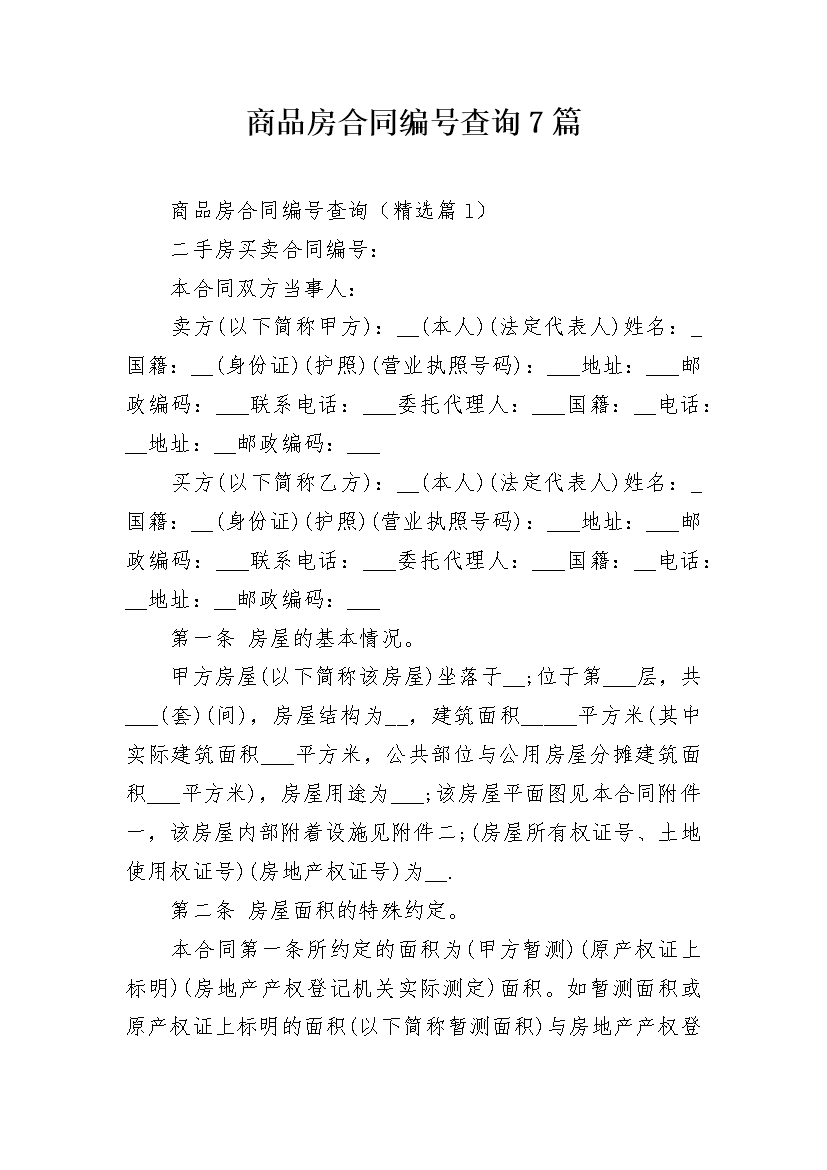 商品房合同编号查询7篇

商品房合同编号查询（精选篇1）

二手房买卖合同编号：

本合同双方当事人：

卖方(以下简称甲方)：__(本人)(法定代表人)姓名：_国籍：__(身份证)(护照)(营业执照号码)：___地址：___邮政编码：___联系电话：___委托代理人：___国籍：__电话：__地址：__邮政编码：___

买方(以下简称乙方)：__(本人)(法定代表人)姓名：_国籍：__(身份证)(护照)(营业执照号码)：___地址：___邮政编码：___联系电话：___委托代理人：___国籍：__电话：__地址：__邮政编码：___

第一条 房屋的基本情况。

甲方房屋(以下简称该房屋)坐落于__;位于第___层，共___(套)(间)，房屋结构为__，建筑面积_____平方米(其中实际建筑面积___平方米，公共部位与公用房屋分摊建筑面积___平方米)，房屋用途为___;该房屋平面图见本合同附件一，该房屋内部附着设施见附件二;(房屋所有权证号、土地使用权证号)(房地产权证号)为__.

第二条 房屋面积的特殊约定。

本合同第一条所约定的面积为(甲方暂测)(原产权证上标明)(房地产产权登记机关实际测定)面积。如暂测面积或原产权证上标明的面积(以下简称暂测面积)与房地产产权登